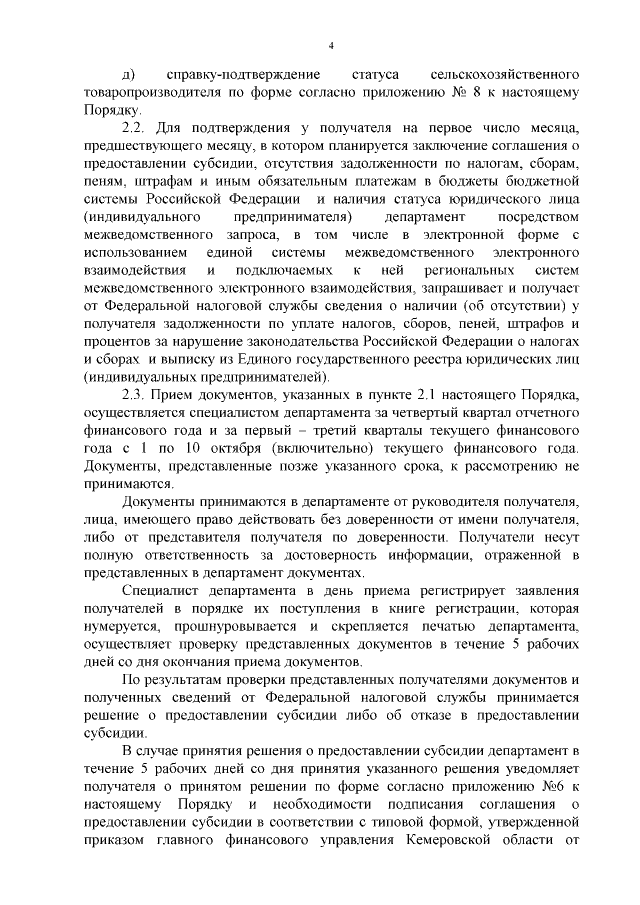 4

д) справку-подтверждение статуса сельскохозяйственного товаропроизводителя по форме согласно приложению № 8 к настоящему Порядку.

2.2. Для подтверждения у получателя на первое число месяца, предшествующего месяцу, в котором планируется заключение соглашения о предоставлении субсидии, отсутствия задолженности по налогам, сборам, пеням, штрафам и иным обязательным платежам в бюджеты бюджетной системы Российской Федерации и наличия статуса юридического лица (индивидуального предпринимателя) департамент посредством межведомственного запроса, в том числе в электронной форме с использованием единой системы межведомственного электронного взаимодействия и подключаемых к ней региональных систем межведомственного электронного взаимодействия, запрашивает и получает от Федеральной налоговой службы сведения о наличии (об отсутствии) у получателя задолженности по уплате налогов, сборов, пеней, штрафов и процентов за нарушение законодательства Российской Федерации о налогах и сборах и выписку из Единого государственного реестра юридических лиц (индивидуальных предпринимателей).

2.3. Прием документов, указанных в пункте 2.1 настоящего Порядка, осуществляется специалистом департамента за четвертый квартал отчетного финансового года и за первый – третий кварталы текущего финансового года с 1 по 10 октября (включительно) текущего финансового года. Документы, представленные позже указанного срока, к рассмотрению не принимаются.

Документы принимаются в департаменте от руководителя получателя, лица, имеющего право действовать без доверенности от имени получателя, либо от представителя получателя по доверенности. Получатели несут полную ответственность за достоверность информации, отраженной в представленных в департамент документах.

Специалист департамента в день приема регистрирует заявления получателей в порядке их поступления в книге регистрации, которая нумеруется, прошнуровывается и скрепляется печатью департамента, осуществляет проверку представленных документов в течение 5 рабочих дней со дня окончания приема документов.

По результатам проверки представленных получателями документов и полученных сведений от Федеральной налоговой службы принимается решение о предоставлении субсидии либо об отказе в предоставлении субсидии.

В случае принятия решения о предоставлении субсидии департамент в течение 5 рабочих дней со дня принятия указанного решения уведомляет получателя о принятом решении по форме согласно приложению №6 к настоящему Порядку и необходимости подписания соглашения о предоставлении субсидии в соответствии с типовой формой, утвержденной приказом главного финансового управления Кемеровской области от